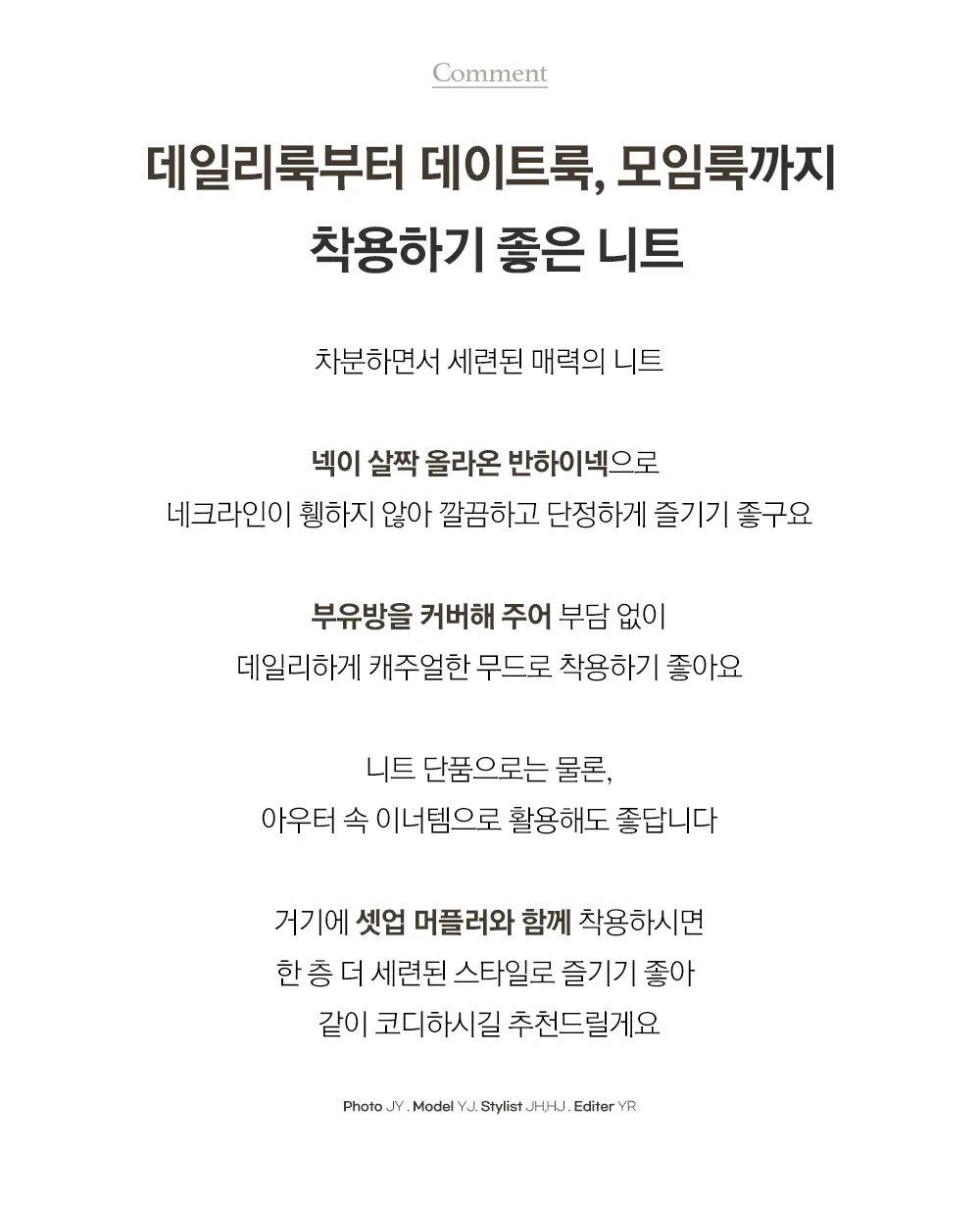 Comment

데일리룩부터 데이트룩, 모임룩까지
착용하기 좋은 니트

차분하면서 세련된 매력의 니트

넥이 살짝 올라온 반하이넥으로
네크라인이 휑하지 않아 깔끔하고 단정하게 즐기기 좋구요

부유방을 커버해 주어 부담 없이
데일리하게 캐주얼한 무드로 착용하기 좋아요

니트 단품으로는 물론,
아우터 속 이너템으로 활용해도 좋답니다

거기에 셋업 머플러와 함께 착용하시면
한 층 더 세련된 스타일로 즐기기 좋아
같이 코디하시길 추천드릴게요

Photo JY . Model YJ. Stylist JH,HJ . Editer YR